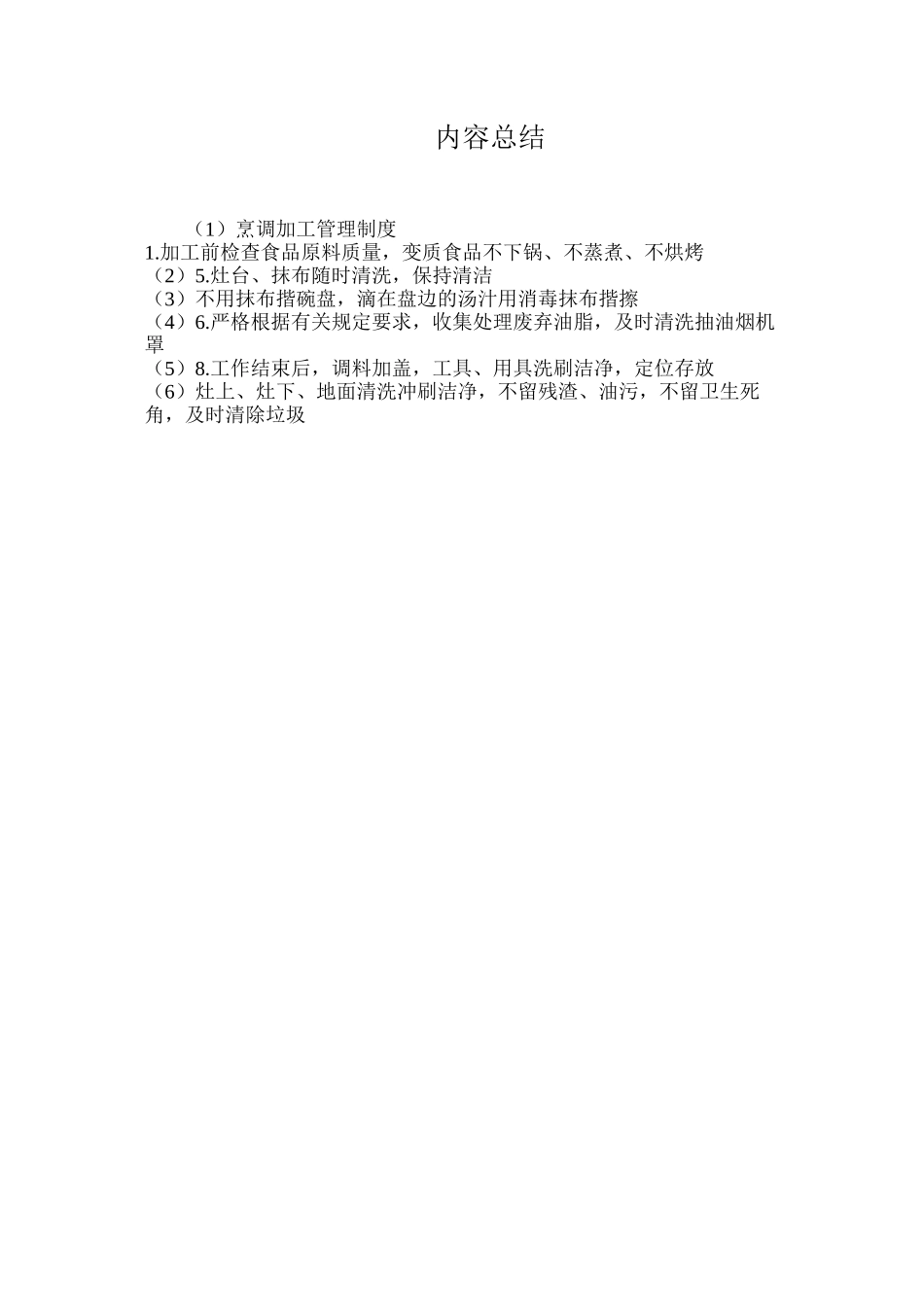 内容总结

（1）烹调加工管理制度
1.加工前检查食品原料质量，变质食品不下锅、不蒸煮、不烘烤
（2）5.灶台、抹布随时清洗，保持清洁
（3）不用抹布揩碗盘，滴在盘边的汤汁用消毒抹布揩擦
（4）6.严格根据有关规定要求，收集处理废弃油脂，及时清洗抽油烟机罩
（5）8.工作结束后，调料加盖，工具、用具洗刷洁净，定位存放
（6）灶上、灶下、地面清洗冲刷洁净，不留残渣、油污，不留卫生死角，及时清除垃圾